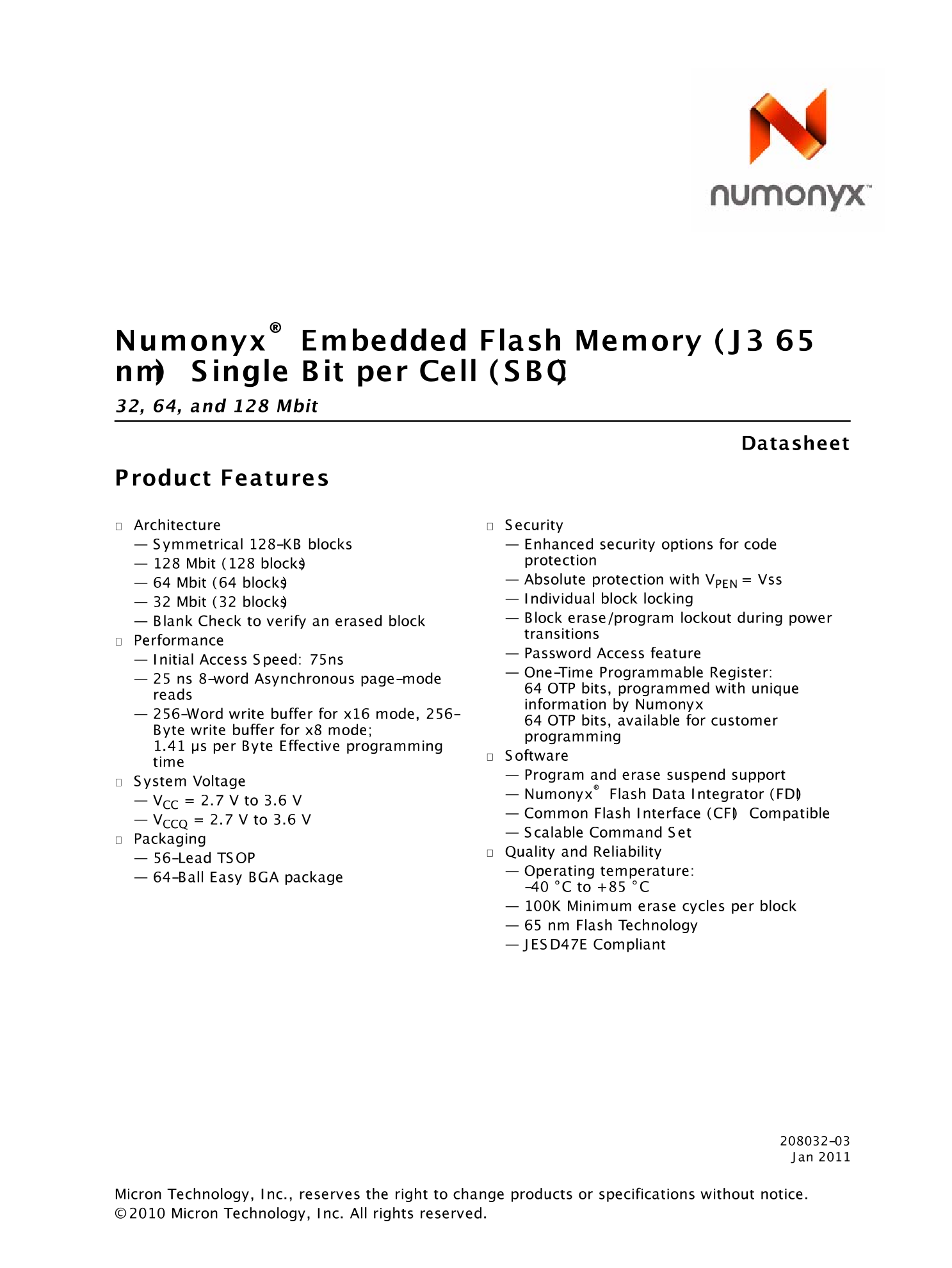 numonyx™

Numonyx® Embedded Flash Memory (J3 65 nm) Single Bit per Cell (SBC)

32, 64, and 128 Mbit

Datasheet

Product Features

□ Architecture
— Symmetrical 128-KB blocks
— 128 Mbit (128 blocks)
— 64 Mbit (64 blocks)
— 32 Mbit (32 blocks)
— Blank Check to verify an erased block
□ Performance
— Initial Access Speed: 75ns
— 25 ns 8-word Asynchronous page-mode reads
— 256-Word write buffer for x16 mode, 256-Byte write buffer for x8 mode; 1.41 µs per Byte Effective programming time
□ System Voltage
— $V_{CC}$ = 2.7 V to 3.6 V
— $V_{CCQ}$ = 2.7 V to 3.6 V
□ Packaging
— 56-Lead TSOP
— 64-Ball Easy BGA package

□ Security
— Enhanced security options for code protection
— Absolute protection with $V_{PEN}$ = Vss
— Individual block locking
— Block erase/program lockout during power transitions
— Password Access feature
— One-Time Programmable Register: 64 OTP bits, programmed with unique information by Numonyx 64 OTP bits, available for customer programming
□ Software
— Program and erase suspend support
— Numonyx® Flash Data Integrator (FDI)
— Common Flash Interface (CFI) Compatible
— Scalable Command Set
□ Quality and Reliability
— Operating temperature: -40 °C to +85 °C
— 100K Minimum erase cycles per block
— 65 nm Flash Technology
— JESD47E Compliant

208032-03
Jan 2011

Micron Technology, Inc., reserves the right to change products or specifications without notice.
©2010 Micron Technology, Inc. All rights reserved.